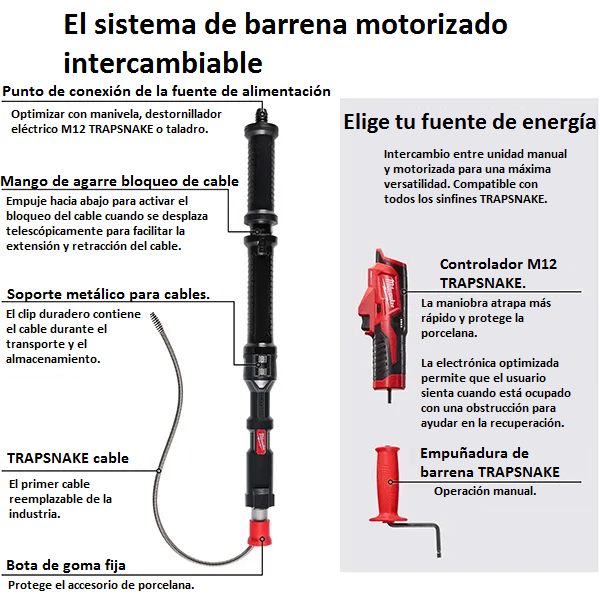 El sistema de barrena motorizado intercambiable

Punto de conexión de la fuente de alimentación

Optimizar con manivela, destornillador eléctrico M12 TRAPSNAKE o taladro.

Mango de agarre bloqueo de cable

Empuje hacia abajo para activar el bloqueo del cable cuando se desplaza telescópicamente para facilitar la extensión y retracción del cable.

Soporte metálico para cables.

El clip duradero contiene el cable durante el transporte y el almacenamiento.

TRAPSNAKE cable

El primer cable reemplazable de la industria.

Bota de goma fija

Protege el accesorio de porcelana.

Elige tu fuente de energía

Intercambio entre unidad manual y motorizada para una máxima versatilidad. Compatible con todos los sinfines TRAPSNAKE.

Controlador M12 TRAPSNAKE.

La maniobra atrapa más rápido y protege la porcelana.

La electrónica optimizada permite que el usuario sienta cuando está ocupado con una obstrucción para ayudar en la recuperación.

Empuñadura de barrena TRAPSNAKE

Operación manual.